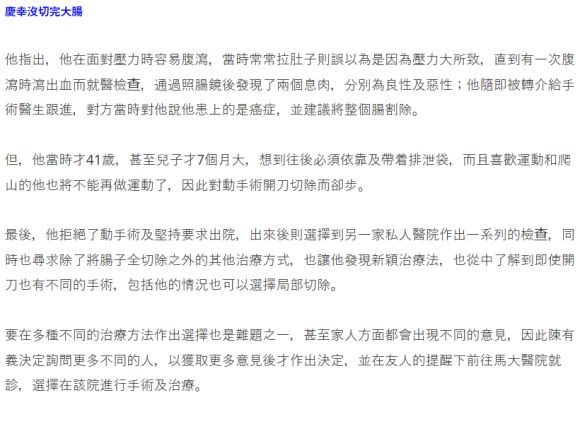 慶幸沒切完大腸

他指出，他在面對壓力時容易腹瀉，當時常常拉肚子則誤以為是因為壓力大所致，直到有一次腹瀉時瀉出血而就醫檢查，通過照腸鏡後發現了兩個息肉，分別為良性及惡性；他隨即被轉介給手術醫生跟進，對方當時對他說他患上的是癌症，並建議將整個腸割除。

但，他當時才41歲，甚至兒子才7個月大，想到往後必須依靠及帶着排泄袋，而且喜歡運動和爬山的他也將不能再做運動了，因此對動手術開刀切除而卻步。

最後，他拒絕了動手術及堅持要求出院，出來後則選擇到另一家私人醫院作出一系列的檢查，同時也尋求除了將腸子全切除之外的其他治療方式，也讓他發現新穎治療法，也從中了解到即使開刀也有不同的手術，包括他的情況也可以選擇局部切除。

要在多種不同的治療方法作出選擇也是難題之一，甚至家人方面都會出現不同的意見，因此陳有義決定詢問更多不同的人，以獲取更多意見後才作出決定，並在友人的提醒下前往馬大醫院就診，選擇在該院進行手術及治療。